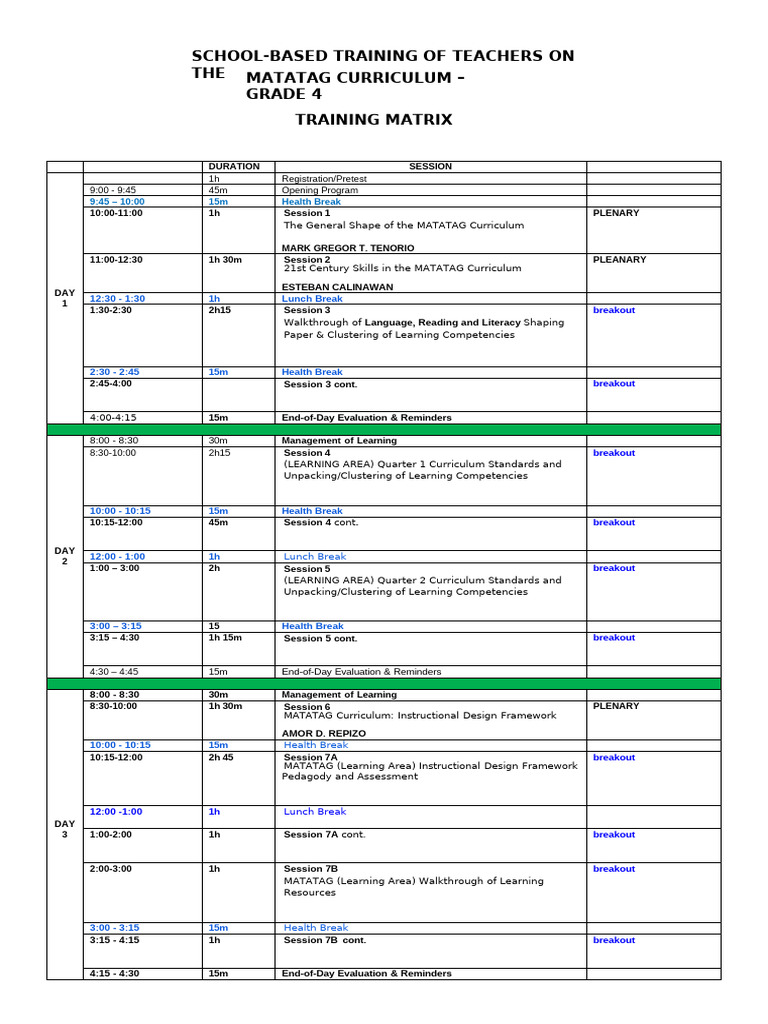 SCHOOL-BASED TRAINING OF TEACHERS ON THE MATATAG CURRICULUM – GRADE 4

TRAINING MATRIX

| | | DURATION | SESSION | |
|---|---|---|---|---|
| DAY 1 | | 1h | Registration/Pretest | |
| | 9:00 - 9:45 | 45m | Opening Program | |
| | 9:45 – 10:00 | 15m | Health Break | |
| | 10:00-11:00 | 1h | Session 1 The General Shape of the MATATAG Curriculum MARK GREGOR T. TENORIO | PLENARY |
| | 11:00-12:30 | 1h 30m | Session 2 21st Century Skills in the MATATAG Curriculum ESTEBAN CALINAWAN | PLEANARY |
| | 12:30 - 1:30 | 1h | Lunch Break | |
| | 1:30-2:30 | 2h15 | Session 3 Walkthrough of Language, Reading and Literacy Shaping Paper & Clustering of Learning Competencies | breakout |
| | 2:30 - 2:45 | 15m | Health Break | |
| | 2:45-4:00 | | Session 3 cont. | breakout |
| | 4:00-4:15 | 15m | End-of-Day Evaluation & Reminders | |
| DAY 2 | 8:00 - 8:30 | 30m | Management of Learning | |
| | 8:30-10:00 | 2h15 | Session 4 (LEARNING AREA) Quarter 1 Curriculum Standards and Unpacking/Clustering of Learning Competencies | breakout |
| | 10:00 - 10:15 | 15m | Health Break | |
| | 10:15-12:00 | 45m | Session 4 cont. | breakout |
| | 12:00 - 1:00 | 1h | Lunch Break | |
| | 1:00 – 3:00 | 2h | Session 5 (LEARNING AREA) Quarter 2 Curriculum Standards and Unpacking/Clustering of Learning Competencies | breakout |
| | 3:00 – 3:15 | 15 | Health Break | |
| | 3:15 – 4:30 | 1h 15m | Session 5 cont. | breakout |
| | 4:30 – 4:45 | 15m | End-of-Day Evaluation & Reminders | |
| DAY 3 | 8:00 - 8:30 | 30m | Management of Learning | |
| | 8:30-10:00 | 1h 30m | Session 6 MATATAG Curriculum: Instructional Design Framework AMOR D. REPIZO | PLENARY |
| | 10:00 - 10:15 | 15m | Health Break | |
| | 10:15-12:00 | 2h 45 | Session 7A MATATAG (Learning Area) Instructional Design Framework Pedagody and Assessment | breakout |
| | 12:00 -1:00 | 1h | Lunch Break | |
| | 1:00-2:00 | 1h | Session 7A cont. | breakout |
| | 2:00-3:00 | 1h | Session 7B MATATAG (Learning Area) Walkthrough of Learning Resources | breakout |
| | 3:00 - 3:15 | 15m | Health Break | |
| | 3:15 - 4:15 | 1h | Session 7B cont. | breakout |
| | 4:15 - 4:30 | 15m | End-of-Day Evaluation & Reminders | |